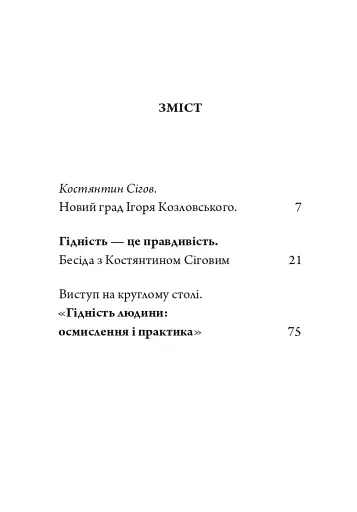 ЗМІСТ

Костянтин Сігов.
Новий град Ігоря Козловського. 7

Гідність — це правдивість.
Бесіда з Костянтином Сіговим 21

Виступ на круглому столі.
«Гідність людини: осмислення і практика» 75